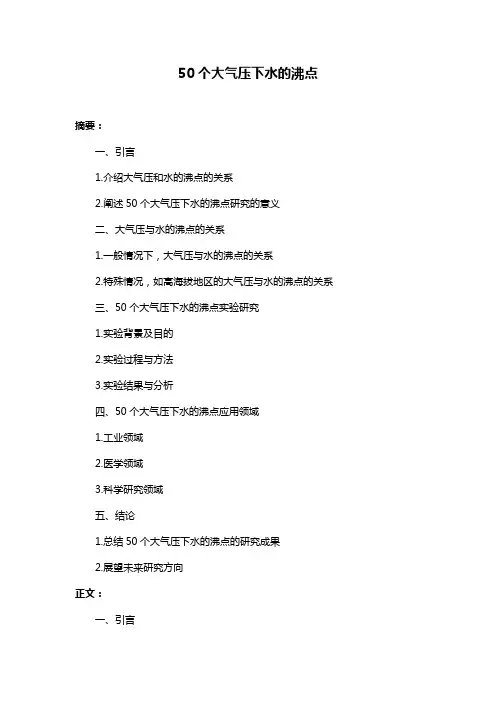 50 个大气压下水的沸点

摘要：

一、引言

1.介绍大气压和水的沸点的关系

2.阐述 50 个大气压下水的沸点研究的意义

二、大气压与水的沸点的关系

1.一般情况下，大气压与水的沸点的关系

2.特殊情况，如高海拔地区的大气压与水的沸点的关系

三、50 个大气压下水的沸点实验研究

1.实验背景及目的

2.实验过程与方法

3.实验结果与分析

四、50 个大气压下水的沸点应用领域

1.工业领域

2.医学领域

3.科学研究领域

五、结论

1.总结 50 个大气压下水的沸点的研究成果

2.展望未来研究方向

正文：

一、引言